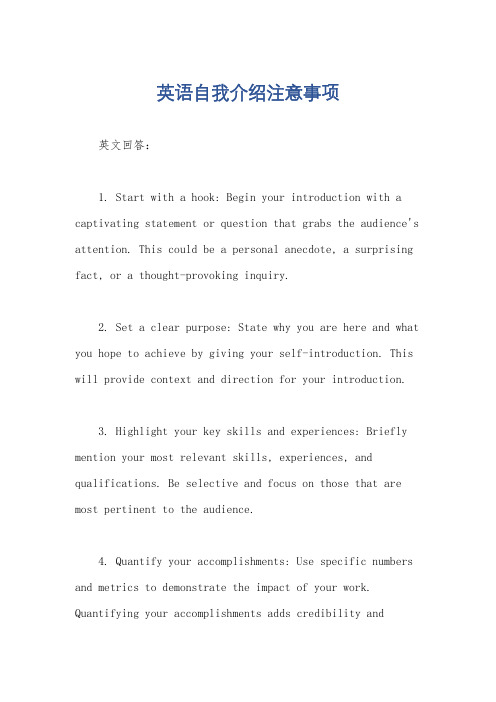 英语自我介绍注意事项

英文回答：

1. Start with a hook: Begin your introduction with a captivating statement or question that grabs the audience's attention. This could be a personal anecdote, a surprising fact, or a thought-provoking inquiry.

2. Set a clear purpose: State why you are here and what you hope to achieve by giving your self-introduction. This will provide context and direction for your introduction.

3. Highlight your key skills and experiences: Briefly mention your most relevant skills, experiences, and qualifications. Be selective and focus on those that are most pertinent to the audience.

4. Quantify your accomplishments: Use specific numbers and metrics to demonstrate the impact of your work. Quantifying your accomplishments adds credibility and